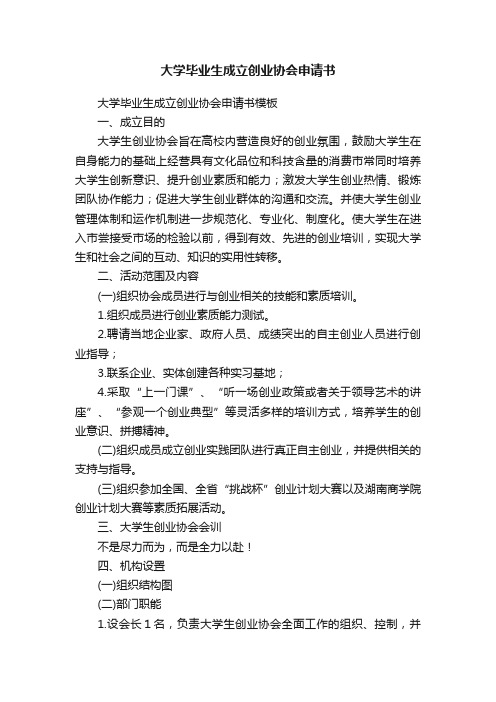 大学毕业生成立创业协会申请书

大学毕业生成立创业协会申请书模板

一、成立目的

大学生创业协会旨在高校内营造良好的创业氛围，鼓励大学生在自身能力的基础上经营具有文化品位和科技含量的消费市常同时培养大学生创新意识、提升创业素质和能力；激发大学生创业热情、锻炼团队协作能力；促进大学生创业群体的沟通和交流。并使大学生创业管理体制和运作机制进一步规范化、专业化、制度化。使大学生在进入市尝接受市场的检验以前，得到有效、先进的创业培训，实现大学生和社会之间的互动、知识的实用性转移。

二、活动范围及内容

(一)组织协会成员进行与创业相关的技能和素质培训。

1.组织成员进行创业素质能力测试。

2.聘请当地企业家、政府人员、成绩突出的自主创业人员进行创业指导；

3.联系企业、实体创建各种实习基地；

4.采取“上一门课”、“听一场创业政策或者关于领导艺术的讲座”、“参观一个创业典型”等灵活多样的培训方式，培养学生的创业意识、拼搏精神。

(二)组织成员成立创业实践团队进行真正自主创业，并提供相关的支持与指导。

(三)组织参加全国、全省“挑战杯”创业计划大赛以及湖南商学院创业计划大赛等素质拓展活动。

三、大学生创业协会会训

不是尽力而为，而是全力以赴！

四、机构设置

(一)组织结构图

(二)部门职能

1.设会长1名，负责大学生创业协会全面工作的组织、控制，并